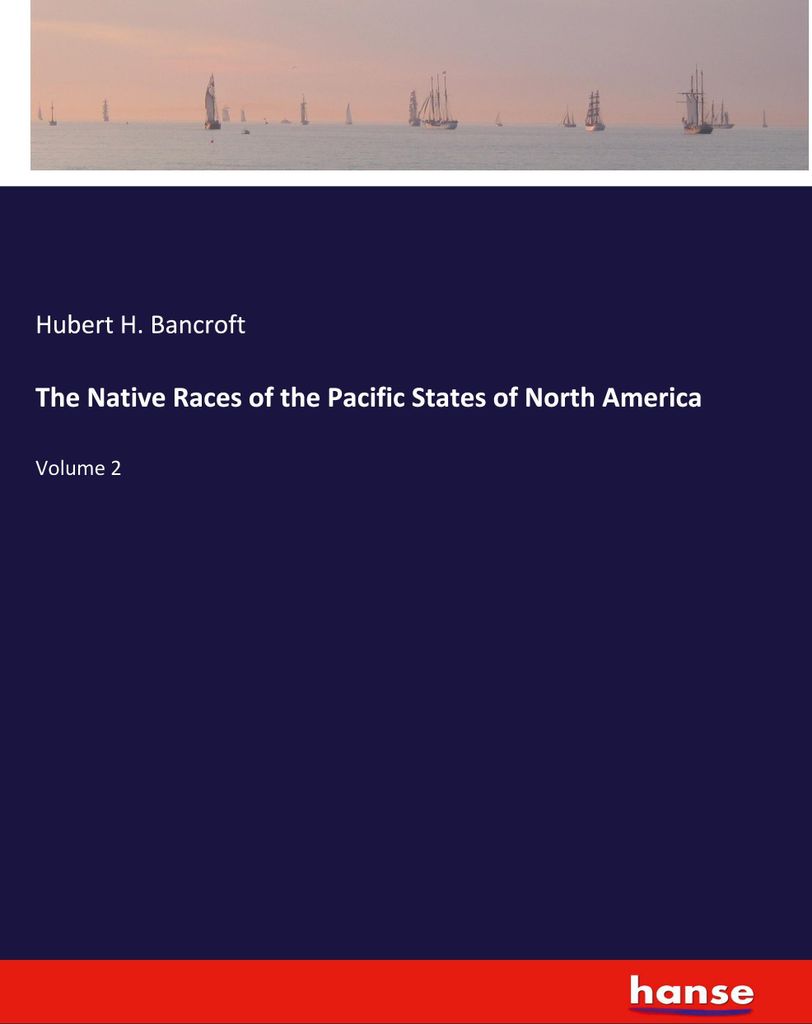 Hubert H. Bancroft

The Native Races of the Pacific States of North America

Volume 2

hanse